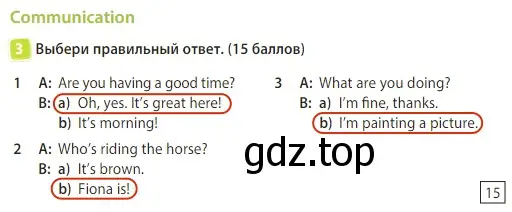 Communication

3 Выбери правильный ответ. (15 баллов)

1 A: Are you having a good time?
B: a) Oh, yes. It's great here!
b) It's morning!

2 A: Who's riding the horse?
B: a) It's brown.
b) Fiona is!

3 A: What are you doing?
B: a) I'm fine, thanks.
b) I'm painting a picture.

gdz.top

15